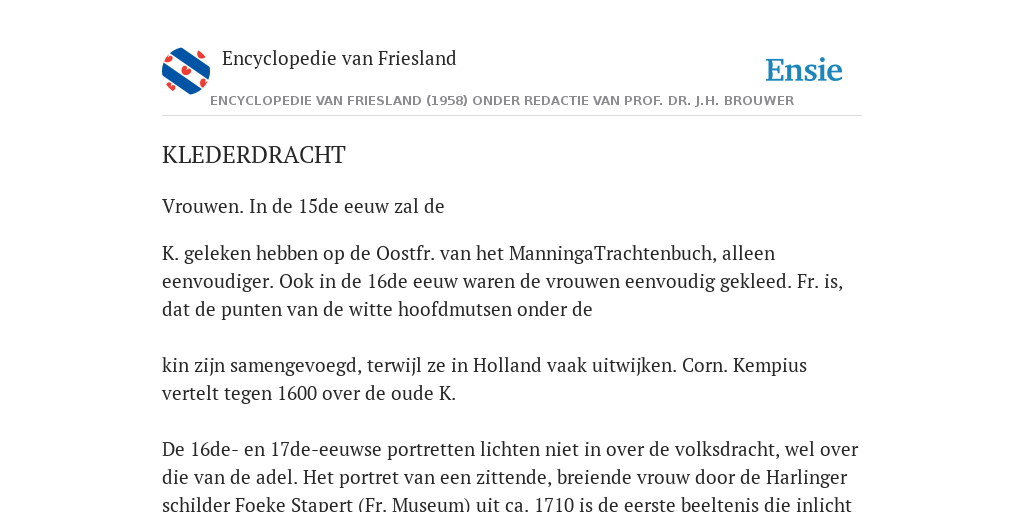 Encyclopedie van Friesland

Ensie

ENCYCLOPEDIE VAN FRIESLAND (1958) ONDER REDACTIE VAN PROF. DR. J.H. BROUWER

KLEDERDRACHT

Vrouwen. In de 15de eeuw zal de

K. geleken hebben op de Oostfr. van het ManningaTrachtenbuch, alleen eenvoudiger. Ook in de 16de eeuw waren de vrouwen eenvoudig gekleed. Fr. is, dat de punten van de witte hoofdmutsen onder de

kin zijn samengevoegd, terwijl ze in Holland vaak uitwijken. Corn. Kempius vertelt tegen 1600 over de oude K.

De 16de- en 17de-eeuwse portretten lichten niet in over de volksdracht, wel over die van de adel. Het portret van een zittende, breiende vrouw door de Harlinger schilder Foeke Stapert (Fr. Museum) uit ca. 1710 is de eerste beeltenis die inlicht